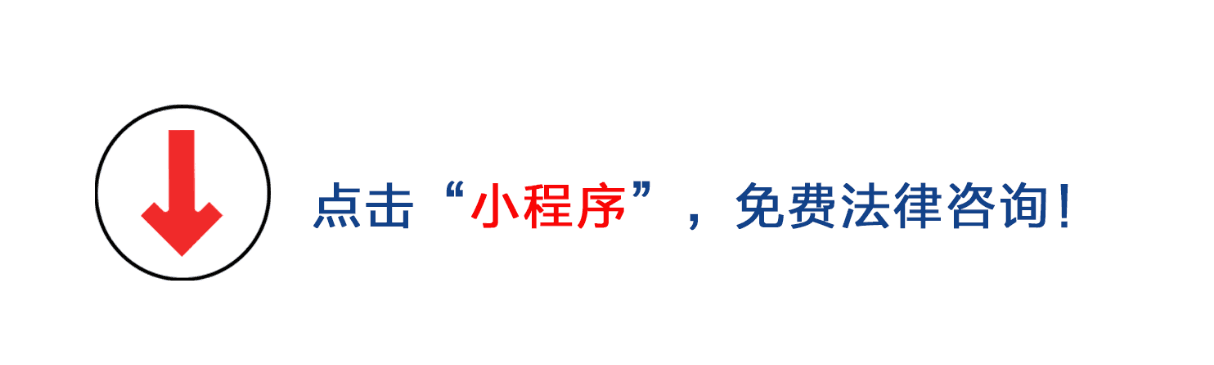 点击“小程序”，免费法律咨询！